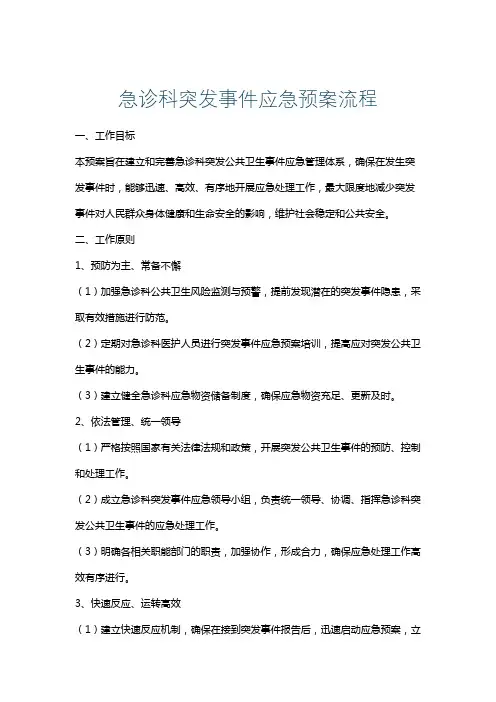 急诊科突发事件应急预案流程

一、工作目标

本预案旨在建立和完善急诊科突发公共卫生事件应急管理体系，确保在发生突发事件时，能够迅速、高效、有序地开展应急处理工作，最大限度地减少突发事件对人民群众身体健康和生命安全的影响，维护社会稳定和公共安全。

二、工作原则

1、预防为主、常备不懈

（1）加强急诊科公共卫生风险监测与预警，提前发现潜在的突发事件隐患，采取有效措施进行防范。

（2）定期对急诊科医护人员进行突发事件应急预案培训，提高应对突发公共卫生事件的能力。

（3）建立健全急诊科应急物资储备制度，确保应急物资充足、更新及时。

2、依法管理、统一领导

（1）严格按照国家有关法律法规和政策，开展突发公共卫生事件的预防、控制和处理工作。

（2）成立急诊科突发事件应急领导小组，负责统一领导、协调、指挥急诊科突发公共卫生事件的应急处理工作。

（3）明确各相关职能部门的职责，加强协作，形成合力，确保应急处理工作高效有序进行。

3、快速反应、运转高效

（1）建立快速反应机制，确保在接到突发事件报告后，迅速启动应急预案，立